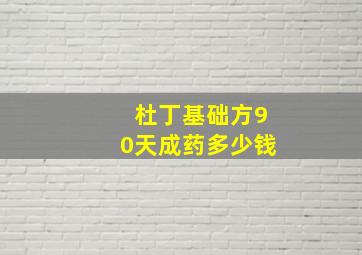 杜丁基础方90天成药多少钱